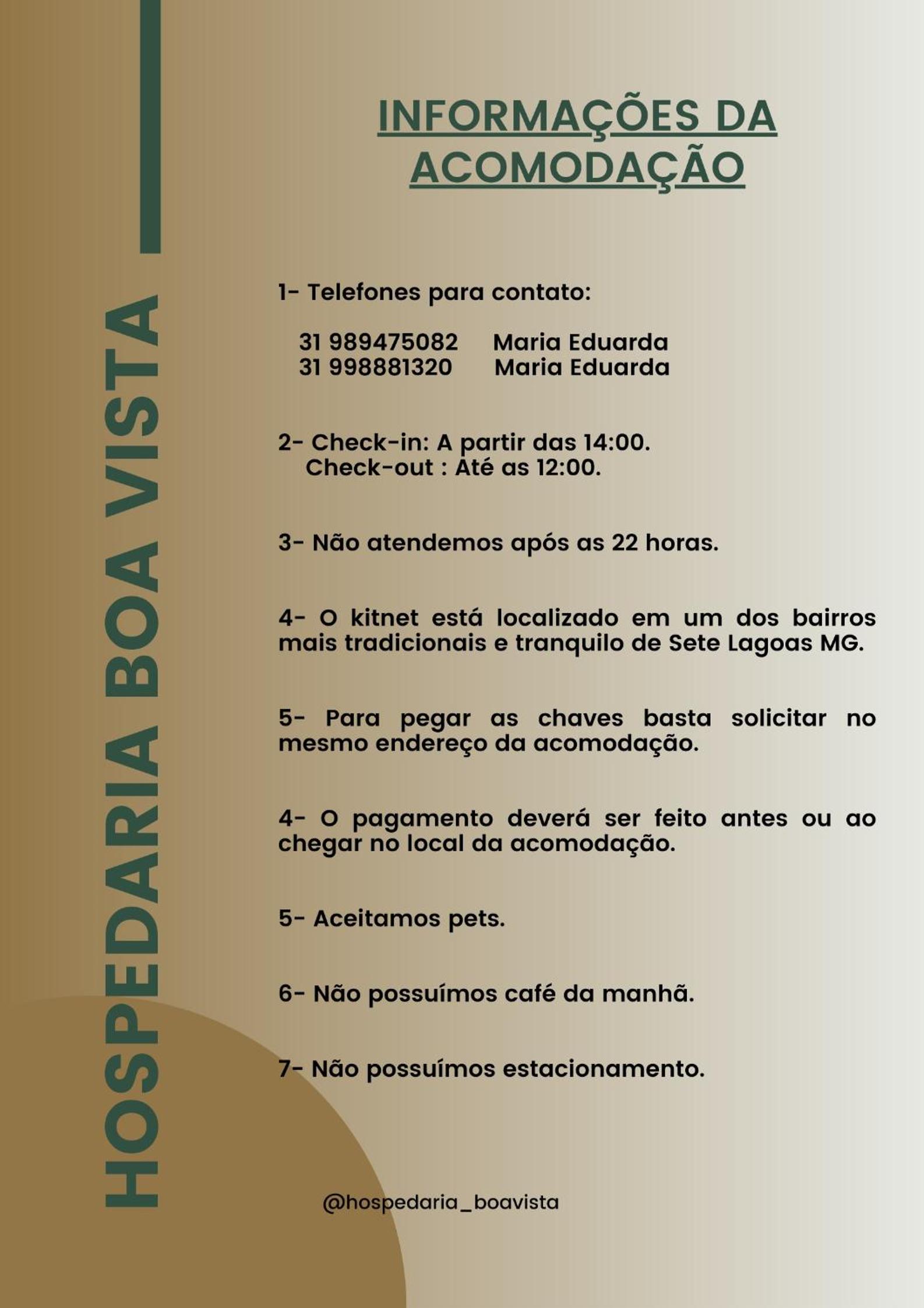 HOSPEDARIA BOA VISTA

INFORMAÇÕES DA ACOMODAÇÃO

1- Telefones para contato:

31 989475082 Maria Eduarda
31 998881320 Maria Eduarda

2- Check-in: A partir das 14:00.
Check-out : Até as 12:00.

3- Não atendemos após as 22 horas.

4- O kitnet está localizado em um dos bairros mais tradicionais e tranquilo de Sete Lagoas MG.

5- Para pegar as chaves basta solicitar no mesmo endereço da acomodação.

4- O pagamento deverá ser feito antes ou ao chegar no local da acomodação.

5- Aceitamos pets.

6- Não possuímos café da manhã.

7- Não possuímos estacionamento.

@hospedaria_boavista